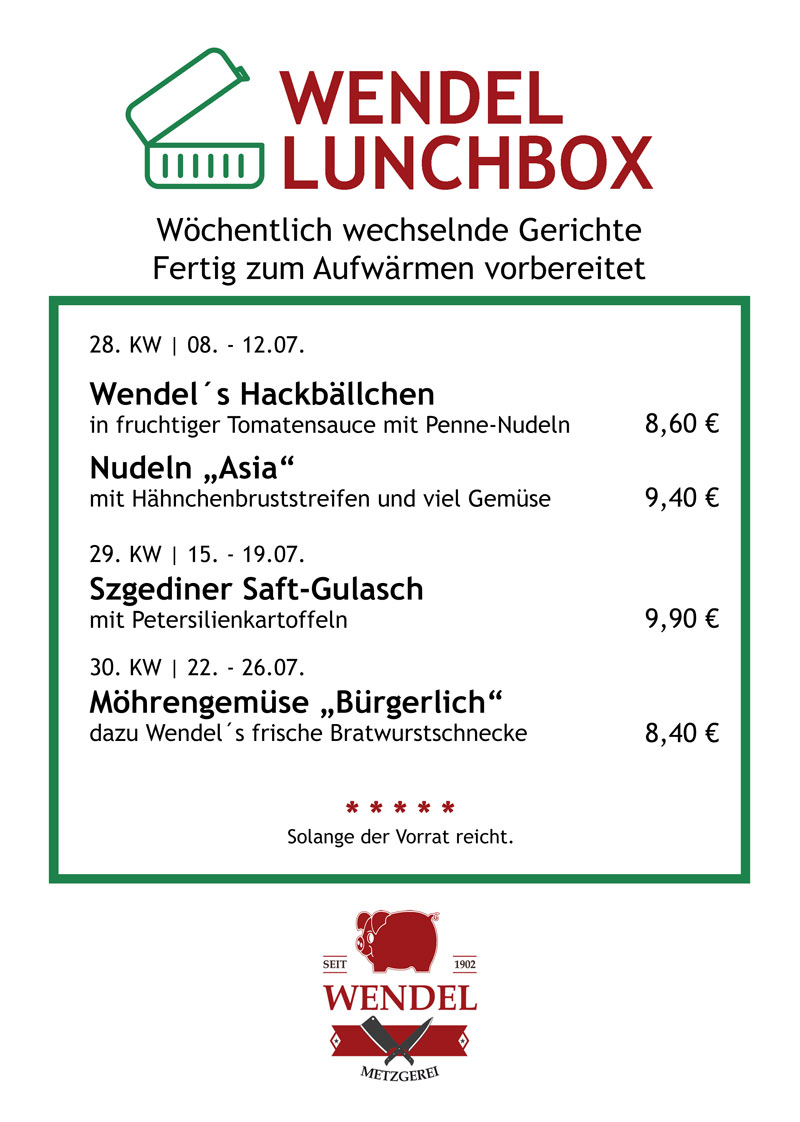 WENDEL LUNCHBOX

Wöchentlich wechselnde Gerichte
Fertig zum Aufwärmen vorbereitet

28. KW | 08. - 12.07.

Wendel´s Hackbällchen
in fruchtiger Tomatensauce mit Penne-Nudeln 8,60 €

Nudeln „Asia“
mit Hähnchenbruststreifen und viel Gemüse 9,40 €

29. KW | 15. - 19.07.

Szgediner Saft-Gulasch
mit Petersilienkartoffeln 9,90 €

30. KW | 22. - 26.07.

Möhrengemüse „Bürgerlich“
dazu Wendel´s frische Bratwurstschnecke 8,40 €

* * * * *
Solange der Vorrat reicht.

SEIT 1902
WENDEL
METZGEREI